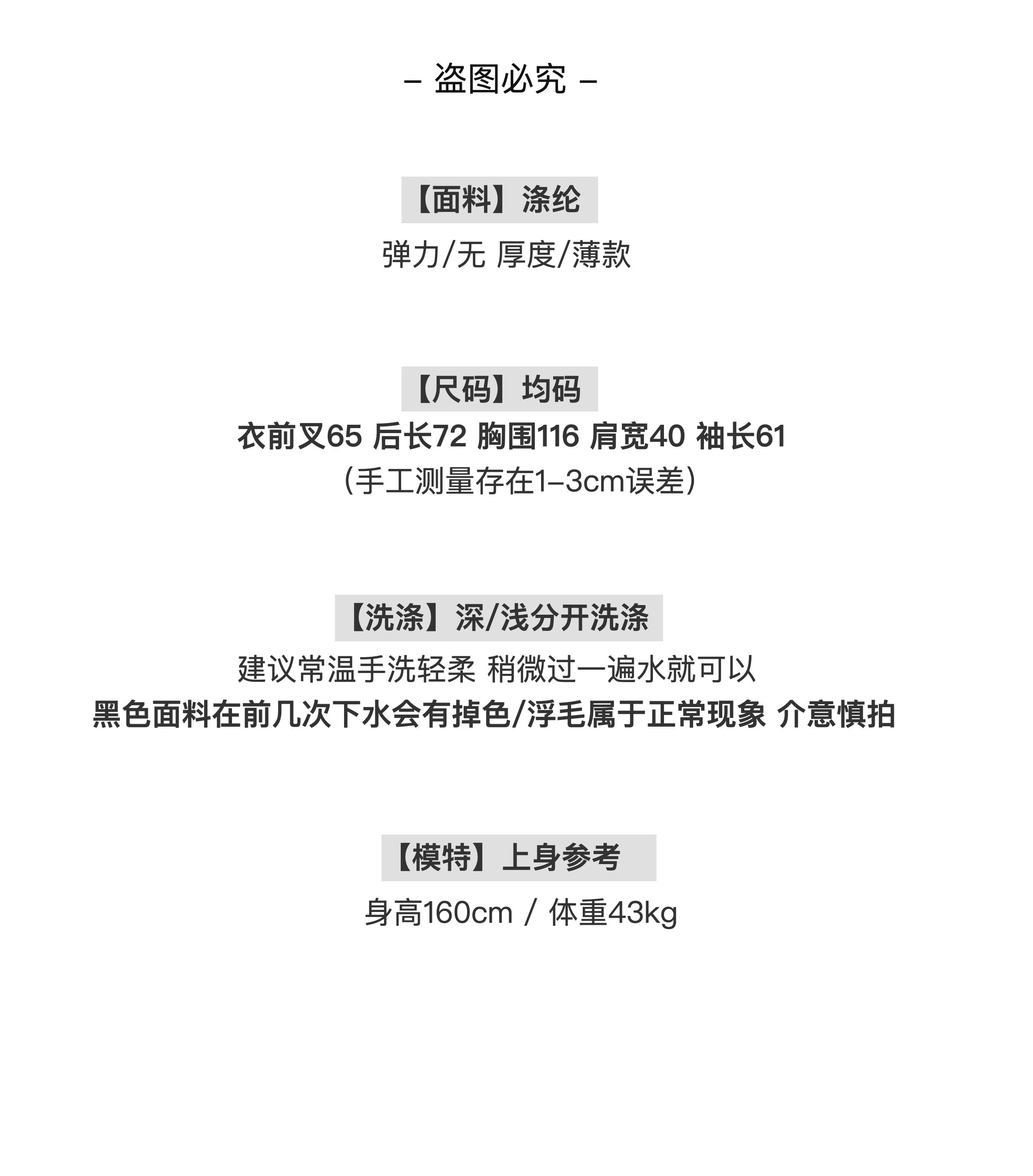 – 盗图必究 –

【面料】涤纶

弹力/无 厚度/薄款

【尺码】均码

衣前叉65 后长72 胸围116 肩宽40 袖长61

(手工测量存在1–3cm误差)

【洗涤】深/浅分开洗涤

建议常温手洗轻柔 稍微过一遍水就可以

黑色面料在前几次下水会有掉色/浮毛属于正常现象 介意慎拍

【模特】上身参考

身高160cm / 体重43kg